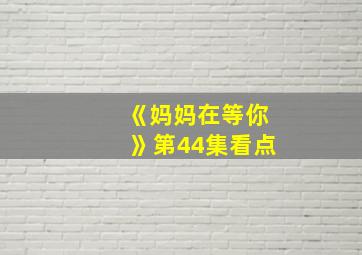 《妈妈在等你》第44集看点